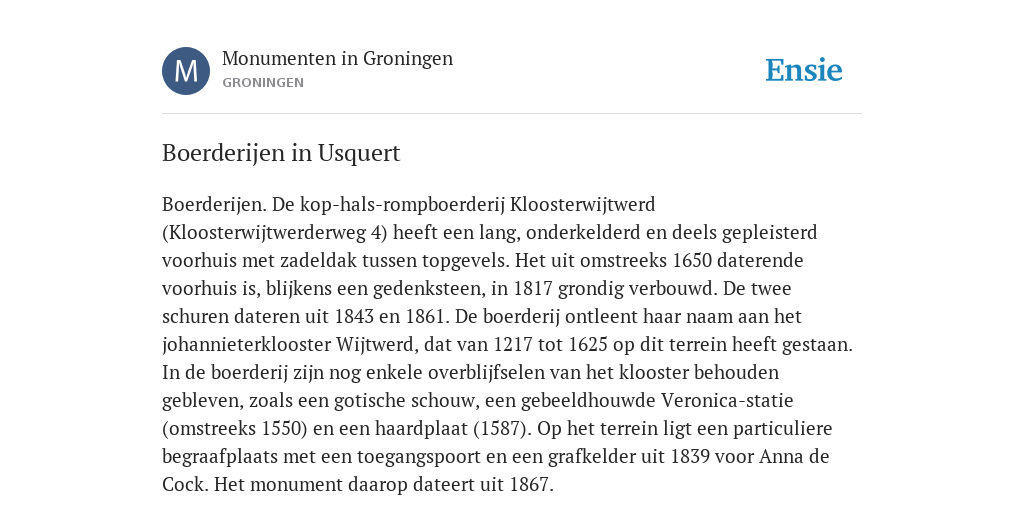 M

Monumenten in Groningen
GRONINGEN

Ensie

Boerderijen in Usquert

Boerderijen. De kop-hals-rompboerderij Kloosterwijtwerd (Kloosterwijtwerderweg 4) heeft een lang, onderkelderd en deels gepleisterd voorhuis met zadeldak tussen topgevels. Het uit omstreeks 1650 daterende voorhuis is, blijkens een gedenksteen, in 1817 grondig verbouwd. De twee schuren dateren uit 1843 en 1861. De boerderij ontleent haar naam aan het johannieterklooster Wijtwerd, dat van 1217 tot 1625 op dit terrein heeft gestaan. In de boerderij zijn nog enkele overblijfselen van het klooster behouden gebleven, zoals een gotische schouw, een gebeeldhouwde Veronica-statie (omstreeks 1550) en een haardplaat (1587). Op het terrein ligt een particuliere begraafplaats met een toegangspoort en een grafkelder uit 1839 voor Anna de Cock. Het monument daarop dateert uit 1867.